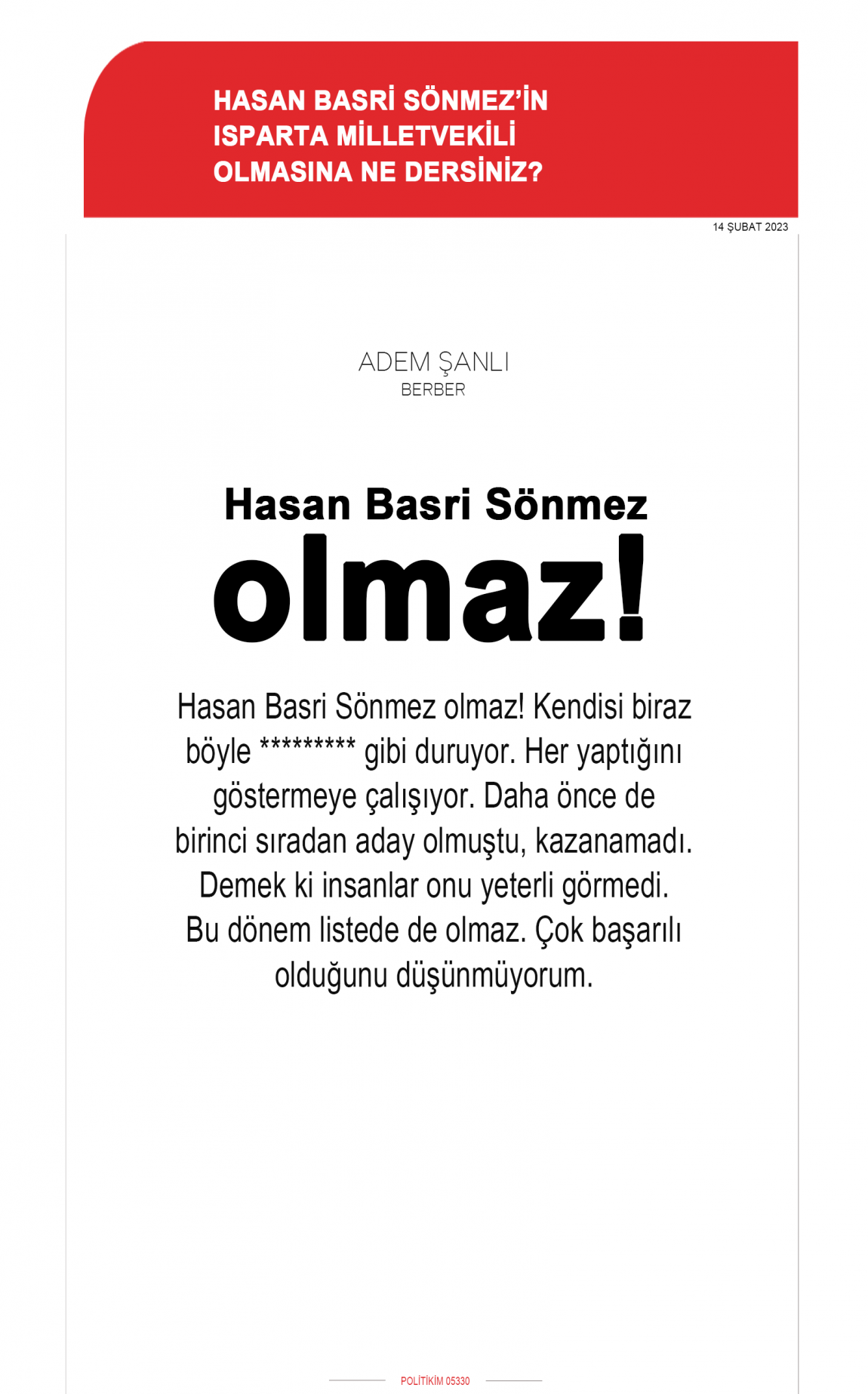 HASAN BASRİ SÖNMEZ'İN ISPARTA MİLLETVEKİLİ OLMASINA NE DERSİNİZ?

14 ŞUBAT 2023

ADEM ŞANLI
BERBER

Hasan Basri Sönmez
olmaz!

Hasan Basri Sönmez olmaz! Kendisi biraz böyle ********* gibi duruyor. Her yaptığını göstermeye çalışıyor. Daha önce de birinci sıradan aday olmuştu, kazanamadı. Demek ki insanlar onu yeterli görmedi. Bu dönem listede de olmaz. Çok başarılı olduğunu düşünmüyorum.

POLİTİKİM 05330